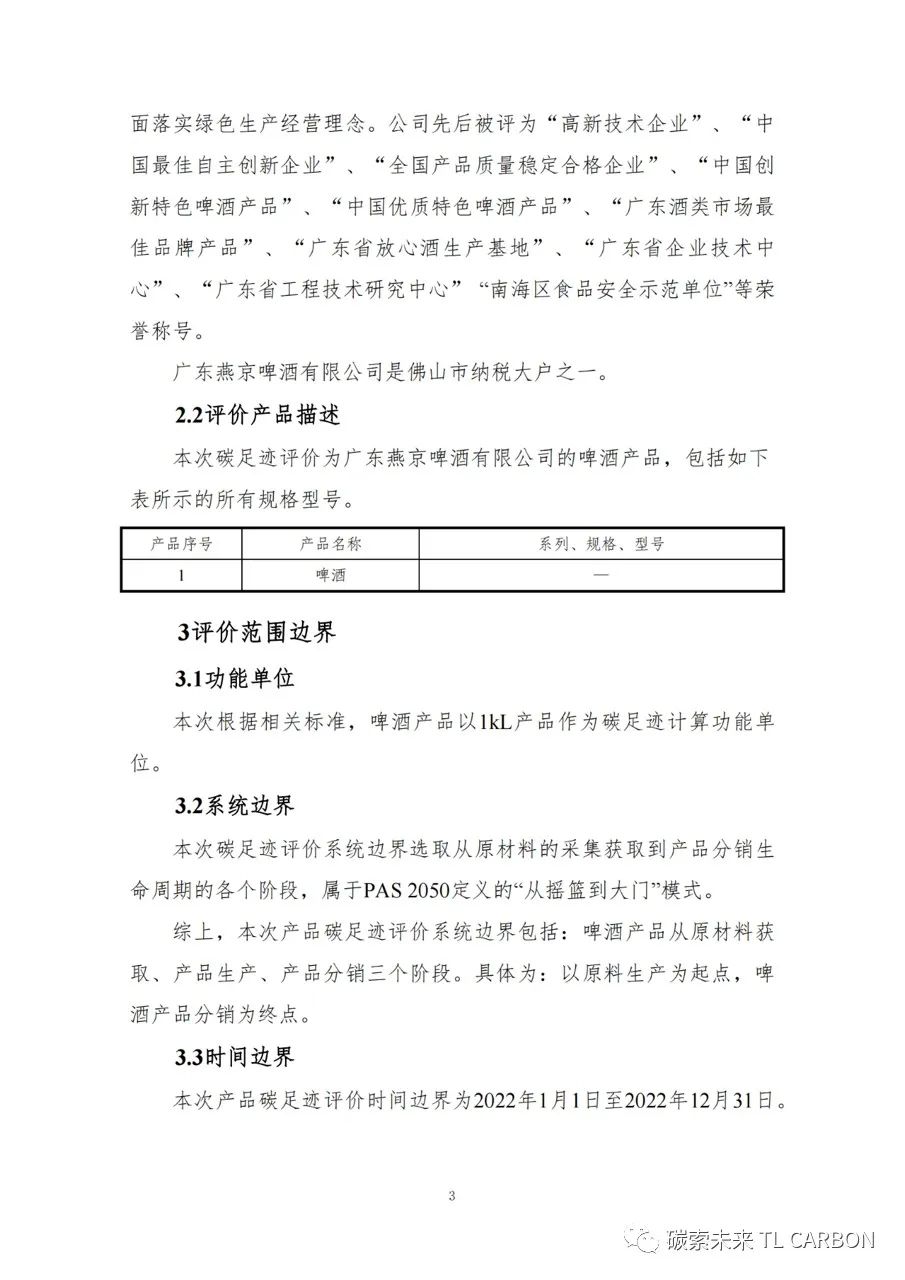 面落实绿色生产经营理念。公司先后被评为“高新技术企业”、“中国最佳自主创新企业”、“全国产品质量稳定合格企业”、“中国创新特色啤酒产品”、“中国优质特色啤酒产品”、“广东酒类市场最佳品牌产品”、“广东省放心酒生产基地”、“广东省企业技术中心”、“广东省工程技术研究中心”“南海区食品安全示范单位”等荣誉称号。

广东燕京啤酒有限公司是佛山市纳税大户之一。

2.2评价产品描述

本次碳足迹评价为广东燕京啤酒有限公司的啤酒产品，包括如下表所示的所有规格型号。

| 产品序号 | 产品名称 | 系列、规格、型号 |
|---|---|---|
| 1 | 啤酒 | — |

3评价范围边界

3.1功能单位

本次根据相关标准，啤酒产品以1kL产品作为碳足迹计算功能单位。

3.2系统边界

本次碳足迹评价系统边界选取从原材料的采集获取到产品分销生命周期的各个阶段，属于PAS 2050定义的“从摇篮到大门”模式。

综上，本次产品碳足迹评价系统边界包括：啤酒产品从原材料获取、产品生产、产品分销三个阶段。具体为：以原料生产为起点，啤酒产品分销为终点。

3.3时间边界

本次产品碳足迹评价时间边界为2022年1月1日至2022年12月31日。

3

碳索未来 TL CARBON